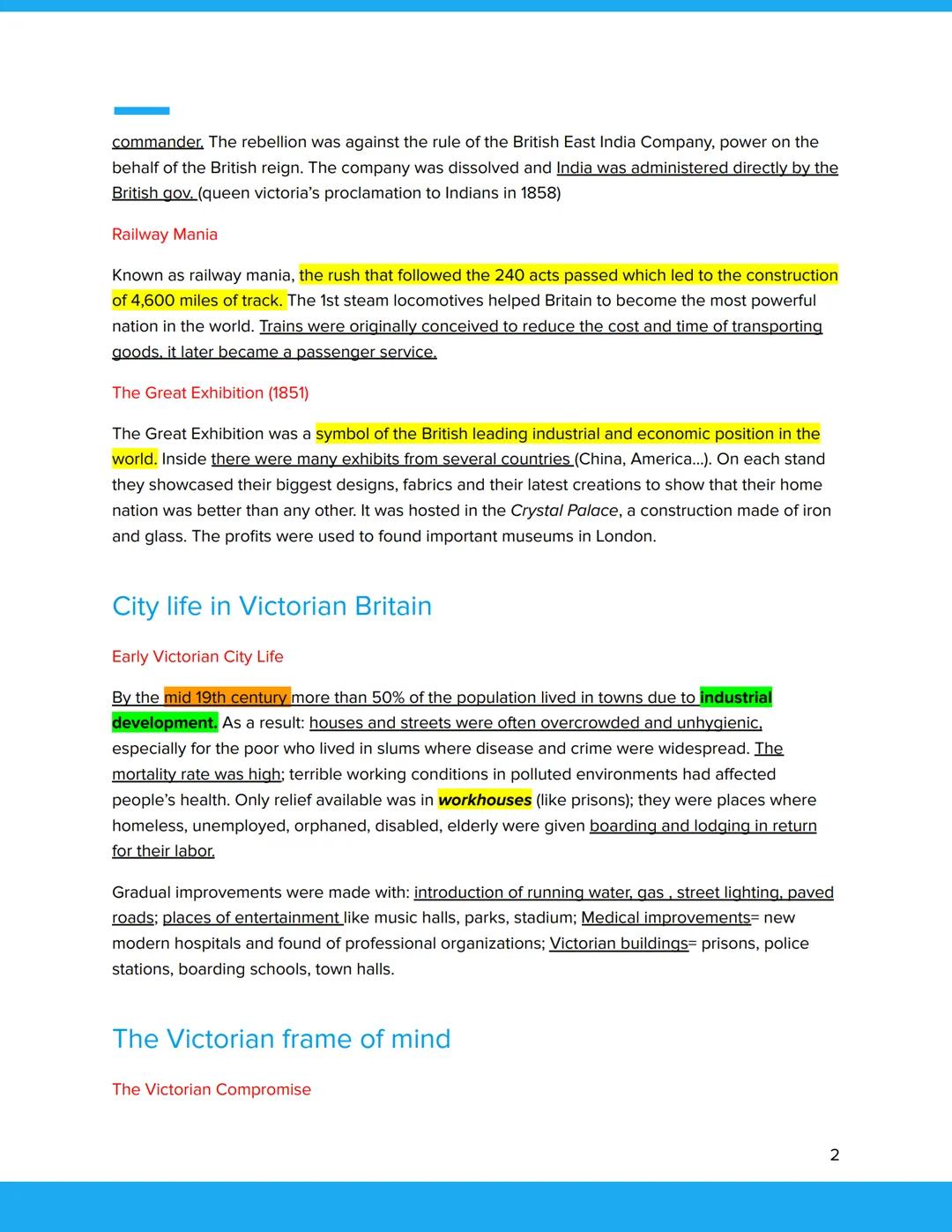 commander. The rebellion was against the rule of the British East India Company, power on the behalf of the British reign. The company was dissolved and India was administered directly by the British gov. (queen victoria's proclamation to Indians in 1858)

Railway Mania

Known as railway mania, the rush that followed the 240 acts passed which led to the construction of 4,600 miles of track. The 1st steam locomotives helped Britain to become the most powerful nation in the world. Trains were originally conceived to reduce the cost and time of transporting goods. it later became a passenger service.

The Great Exhibition (1851)

The Great Exhibition was a symbol of the British leading industrial and economic position in the world. Inside there were many exhibits from several countries (China, America...). On each stand they showcased their biggest designs, fabrics and their latest creations to show that their home nation was better than any other. It was hosted in the Crystal Palace, a construction made of iron and glass. The profits were used to found important museums in London.

City life in Victorian Britain

Early Victorian City Life

By the mid 19th century more than 50% of the population lived in towns due to industrial development. As a result: houses and streets were often overcrowded and unhygienic, especially for the poor who lived in slums where disease and crime were widespread. The mortality rate was high; terrible working conditions in polluted environments had affected people's health. Only relief available was in workhouses (like prisons); they were places where homeless, unemployed, orphaned, disabled, elderly were given boarding and lodging in return for their labor.

Gradual improvements were made with: introduction of running water, gas , street lighting, paved roads; places of entertainment like music halls, parks, stadium; Medical improvements= new modern hospitals and found of professional organizations; Victorian buildings= prisons, police stations, boarding schools, town halls.

The Victorian frame of mind

The Victorian Compromise

2